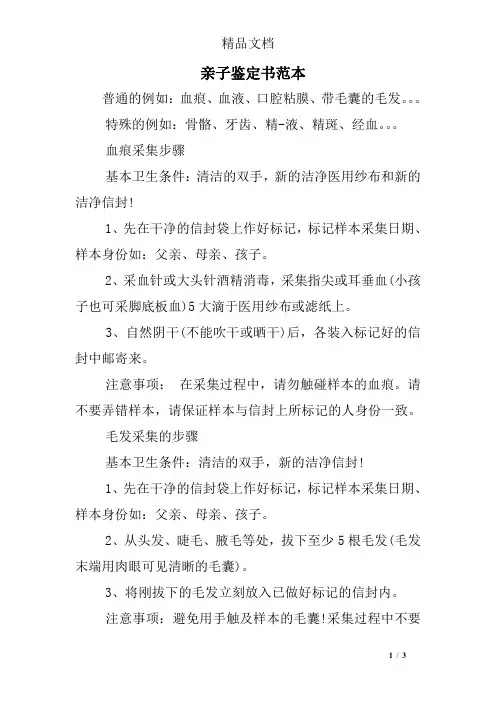 精品文档

亲子鉴定书范本

普通的例如：血痕、血液、口腔粘膜、带毛囊的毛发。。。

特殊的例如：骨骼、牙齿、精-液、精斑、经血。。。

血痕采集步骤

基本卫生条件：清洁的双手，新的洁净医用纱布和新的洁净信封!

1、先在干净的信封袋上作好标记，标记样本采集日期、样本身份如：父亲、母亲、孩子。

2、采血针或大头针酒精消毒，采集指尖或耳垂血(小孩子也可采脚底板血)5大滴于医用纱布或滤纸上。

3、自然阴干(不能吹干或晒干)后，各装入标记好的信封中邮寄来。

注意事项： 在采集过程中，请勿触碰样本的血痕。请不要弄错样本，请保证样本与信封上所标记的人身份一致。

毛发采集的步骤

基本卫生条件：清洁的双手，新的洁净信封!

1、先在干净的信封袋上作好标记，标记样本采集日期、样本身份如：父亲、母亲、孩子。

2、从头发、睫毛、腋毛等处，拔下至少5根毛发(毛发末端用肉眼可见清晰的毛囊)。

3、将刚拔下的毛发立刻放入已做好标记的信封内。

注意事项：避免用手触及样本的毛囊!采集过程中不要

1 / 3